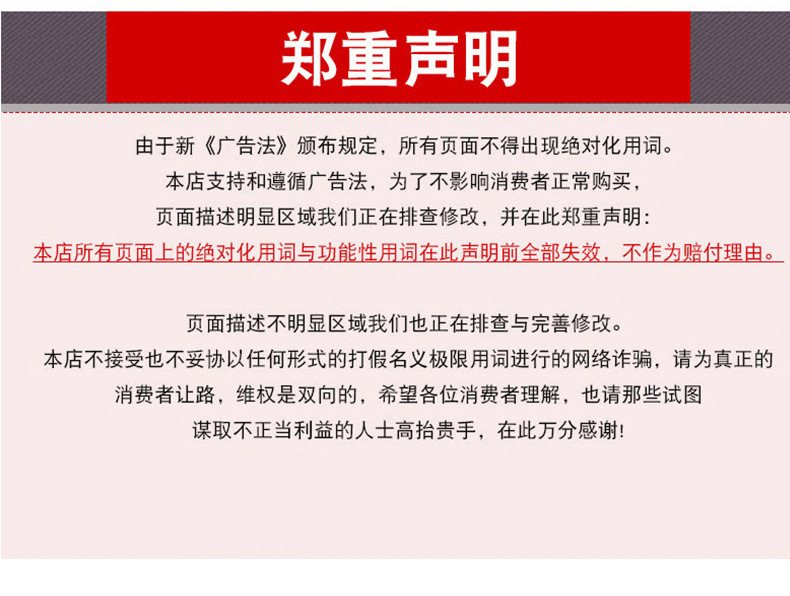 郑重声明

由于新《广告法》颁布规定，所有页面不得出现绝对化用词。
本店支持和遵循广告法，为了不影响消费者正常购买，
页面描述明显区域我们正在排查修改，并在此郑重声明：
本店所有页面上的绝对化用词与功能性用词在此声明前全部失效，不作为赔付理由。

页面描述不明显区域我们也正在排查与完善修改。
本店不接受也不妥协以任何形式的打假名义极限用词进行的网络诈骗，请为真正的
消费者让路，维权是双向的，希望各位消费者理解，也请那些试图
谋取不正当利益的人士高抬贵手，在此万分感谢!